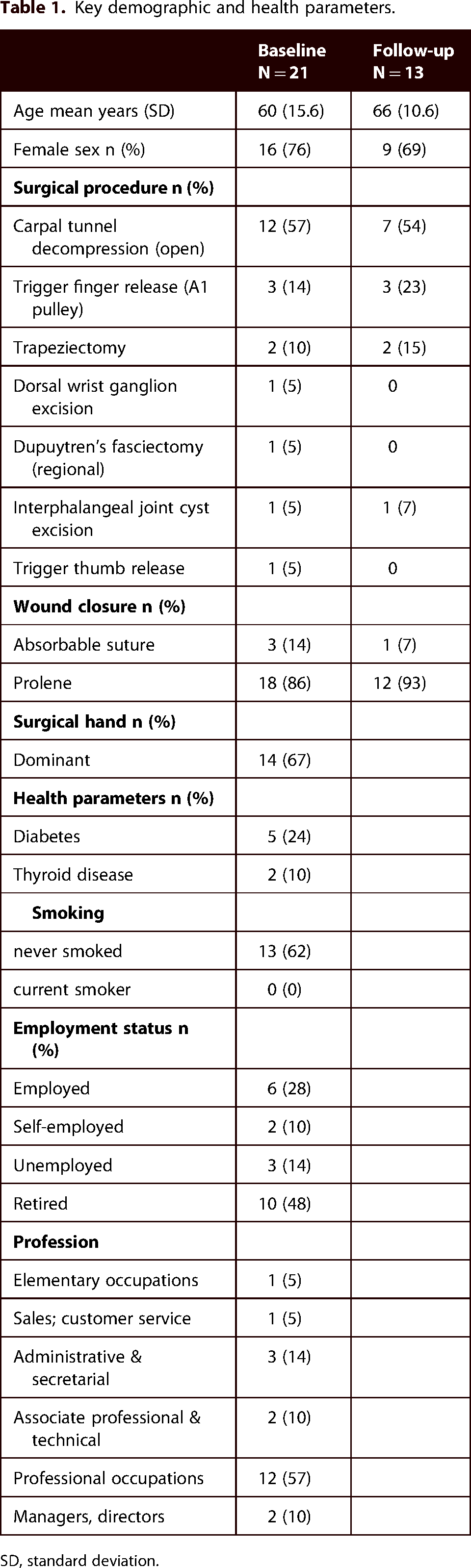 Table 1. Key demographic and health parameters.

|  | Baseline N = 21 | Follow-up N = 13 |
|---|---|---|
| Age mean years (SD) | 60 (15.6) | 66 (10.6) |
| Female sex n (%) | 16 (76) | 9 (69) |
| Surgical procedure n (%) |  |  |
| Carpal tunnel decompression (open) | 12 (57) | 7 (54) |
| Trigger finger release (A1 pulley) | 3 (14) | 3 (23) |
| Trapeziectomy | 2 (10) | 2 (15) |
| Dorsal wrist ganglion excision | 1 (5) | 0 |
| Dupuytren's fasciectomy (regional) | 1 (5) | 0 |
| Interphalangeal joint cyst excision | 1 (5) | 1 (7) |
| Trigger thumb release | 1 (5) | 0 |
| Wound closure n (%) |  |  |
| Absorbable suture | 3 (14) | 1 (7) |
| Prolene | 18 (86) | 12 (93) |
| Surgical hand n (%) |  |  |
| Dominant | 14 (67) |  |
| Health parameters n (%) |  |  |
| Diabetes | 5 (24) |  |
| Thyroid disease | 2 (10) |  |
| Smoking |  |  |
| never smoked | 13 (62) |  |
| current smoker | 0 (0) |  |
| Employment status n (%) |  |  |
| Employed | 6 (28) |  |
| Self-employed | 2 (10) |  |
| Unemployed | 3 (14) |  |
| Retired | 10 (48) |  |
| Profession |  |  |
| Elementary occupations | 1 (5) |  |
| Sales; customer service | 1 (5) |  |
| Administrative & secretarial | 3 (14) |  |
| Associate professional & technical | 2 (10) |  |
| Professional occupations | 12 (57) |  |
| Managers, directors | 2 (10) |  |

SD, standard deviation.